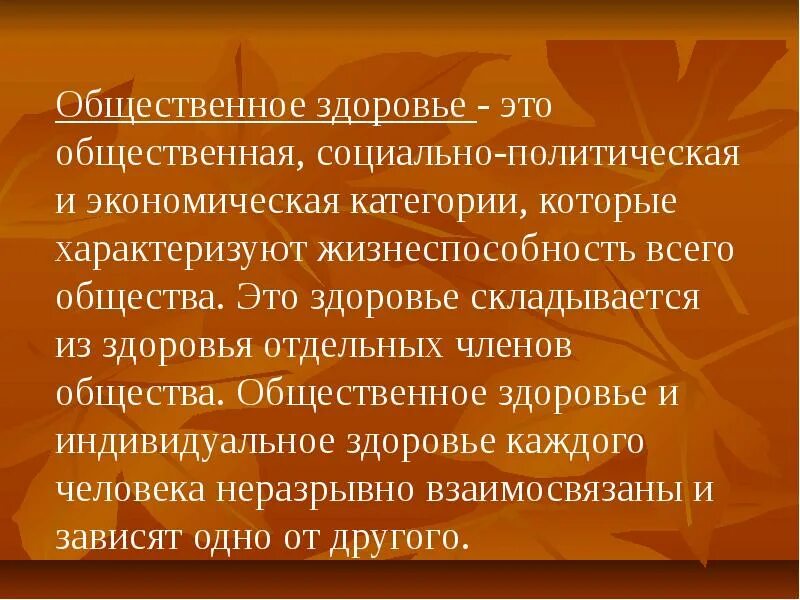 Общественное здоровье - это общественная, социально-политическая и экономическая категории, которые характеризуют жизнеспособность всего общества. Это здоровье складывается из здоровья отдельных членов общества. Общественное здоровье и индивидуальное здоровье каждого человека неразрывно взаимосвязаны и зависят одно от другого.